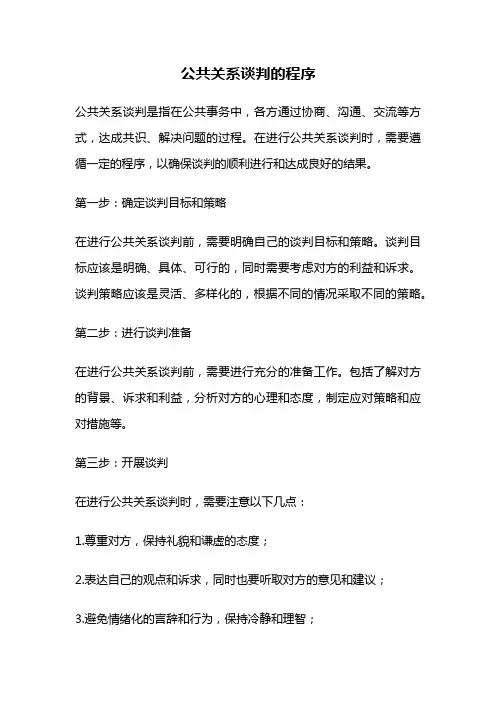 公共关系谈判的程序

公共关系谈判是指在公共事务中，各方通过协商、沟通、交流等方式，达成共识、解决问题的过程。在进行公共关系谈判时，需要遵循一定的程序，以确保谈判的顺利进行和达成良好的结果。

第一步：确定谈判目标和策略

在进行公共关系谈判前，需要明确自己的谈判目标和策略。谈判目标应该是明确、具体、可行的，同时需要考虑对方的利益和诉求。谈判策略应该是灵活、多样化的，根据不同的情况采取不同的策略。

第二步：进行谈判准备

在进行公共关系谈判前，需要进行充分的准备工作。包括了解对方的背景、诉求和利益，分析对方的心理和态度，制定应对策略和应对措施等。

第三步：开展谈判

在进行公共关系谈判时，需要注意以下几点：

1.尊重对方，保持礼貌和谦虚的态度；

2.表达自己的观点和诉求，同时也要听取对方的意见和建议；

3.避免情绪化的言辞和行为，保持冷静和理智；